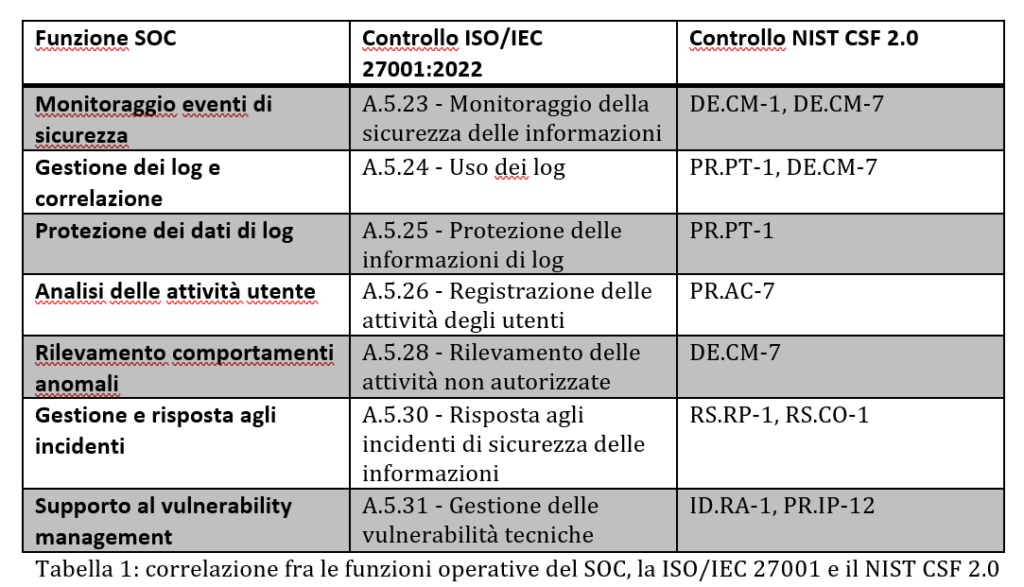 | Funzione SOC | Controllo ISO/IEC 27001:2022 | Controllo NIST CSF 2.0 |
|---|---|---|
| Monitoraggio eventi di sicurezza | A.5.23 - Monitoraggio della sicurezza delle informazioni | DE.CM-1, DE.CM-7 |
| Gestione dei log e correlazione | A.5.24 - Uso dei log | PR.PT-1, DE.CM-7 |
| Protezione dei dati di log | A.5.25 - Protezione delle informazioni di log | PR.PT-1 |
| Analisi delle attività utente | A.5.26 - Registrazione delle attività degli utenti | PR.AC-7 |
| Rilevamento comportamenti anomali | A.5.28 - Rilevamento delle attività non autorizzate | DE.CM-7 |
| Gestione e risposta agli incidenti | A.5.30 - Risposta agli incidenti di sicurezza delle informazioni | RS.RP-1, RS.CO-1 |
| Supporto al vulnerability management | A.5.31 - Gestione delle vulnerabilità tecniche | ID.RA-1, PR.IP-12 |

Tabella 1: correlazione fra le funzioni operative del SOC, la ISO/IEC 27001 e il NIST CSF 2.0